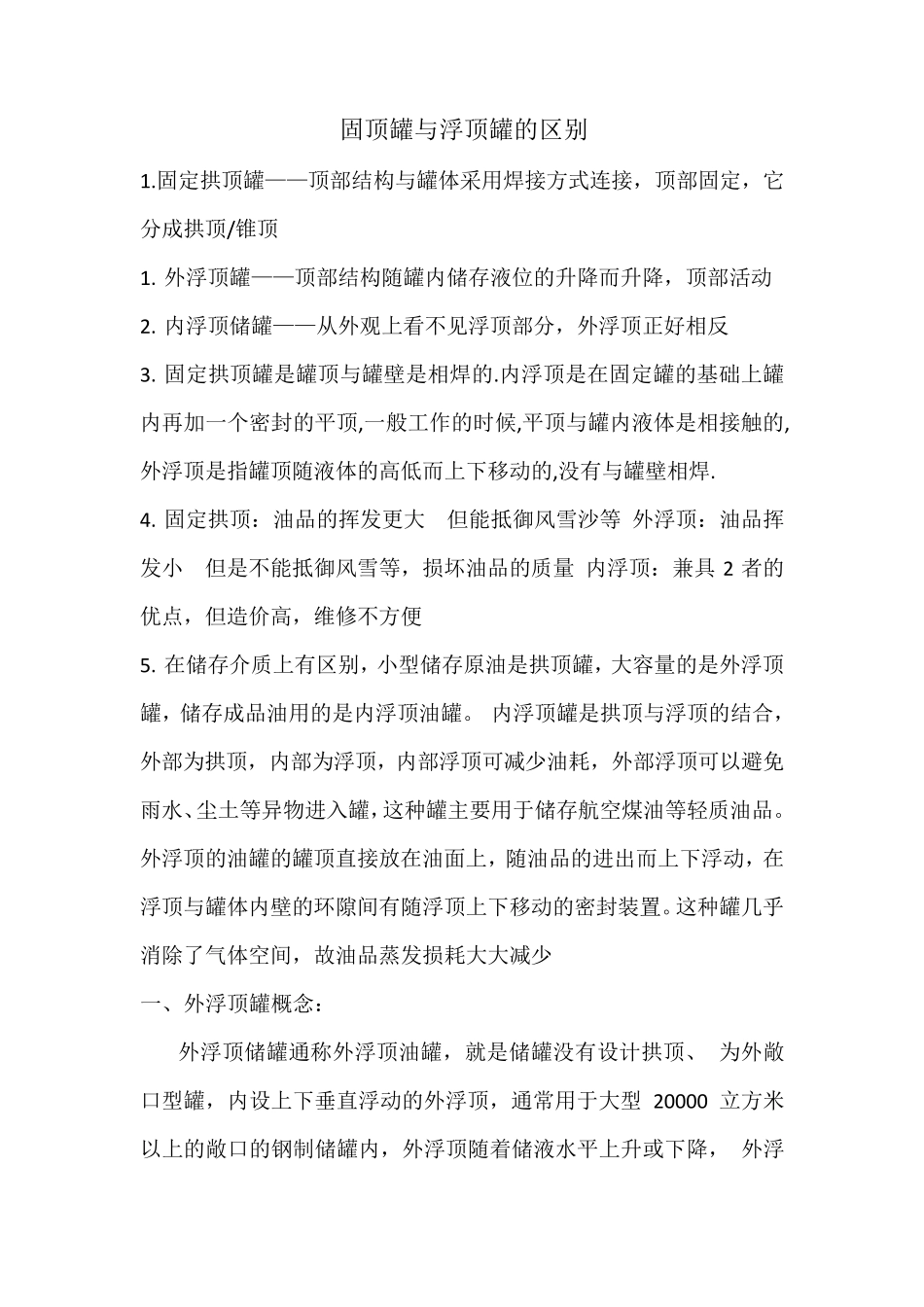 固顶罐与浮顶罐的区别

1.固定拱顶罐——顶部结构与罐体采用焊接方式连接，顶部固定，它分成拱顶/锥顶

1. 外浮顶罐——顶部结构随罐内储存液位的升降而升降，顶部活动

2. 内浮顶储罐——从外观上看不见浮顶部分，外浮顶正好相反

3. 固定拱顶罐是罐顶与罐壁是相焊的.内浮顶是在固定罐的基础上罐内再加一个密封的平顶,一般工作的时候,平顶与罐内液体是相接触的,外浮顶是指罐顶随液体的高低而上下移动的,没有与罐壁相焊.

4. 固定拱顶：油品的挥发更大　但能抵御风雪沙等　外浮顶：油品挥发小　但是不能抵御风雪等，损坏油品的质量　内浮顶：兼具 2 者的优点，但造价高，维修不方便

5. 在储存介质上有区别，小型储存原油是拱顶罐，大容量的是外浮顶罐，储存成品油用的是内浮顶油罐。 内浮顶罐是拱顶与浮顶的结合，外部为拱顶，内部为浮顶，内部浮顶可减少油耗，外部浮顶可以避免雨水、尘土等异物进入罐，这种罐主要用于储存航空煤油等轻质油品。外浮顶的油罐的罐顶直接放在油面上，随油品的进出而上下浮动，在浮顶与罐体内壁的环隙间有随浮顶上下移动的密封装置。这种罐几乎消除了气体空间，故油品蒸发损耗大大减少

一、外浮顶罐概念：

外浮顶储罐通称外浮顶油罐，就是储罐没有设计拱顶、 为外敞口型罐，内设上下垂直浮动的外浮顶，通常用于大型 20000 立方米以上的敞口的钢制储罐内，外浮顶随着储液水平上升或下降， 外浮